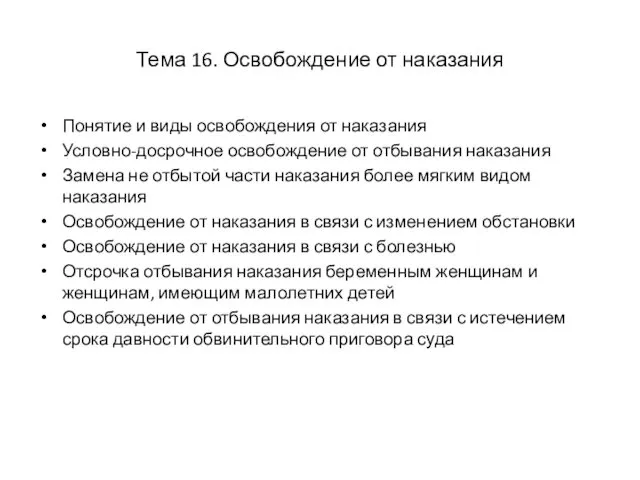 Тема 16. Освобождение от наказания

• Понятие и виды освобождения от наказания
• Условно-досрочное освобождение от отбывания наказания
• Замена не отбытой части наказания более мягким видом наказания
• Освобождение от наказания в связи с изменением обстановки
• Освобождение от наказания в связи с болезнью
• Отсрочка отбывания наказания беременным женщинам и женщинам, имеющим малолетних детей
• Освобождение от отбывания наказания в связи с истечением срока давности обвинительного приговора суда